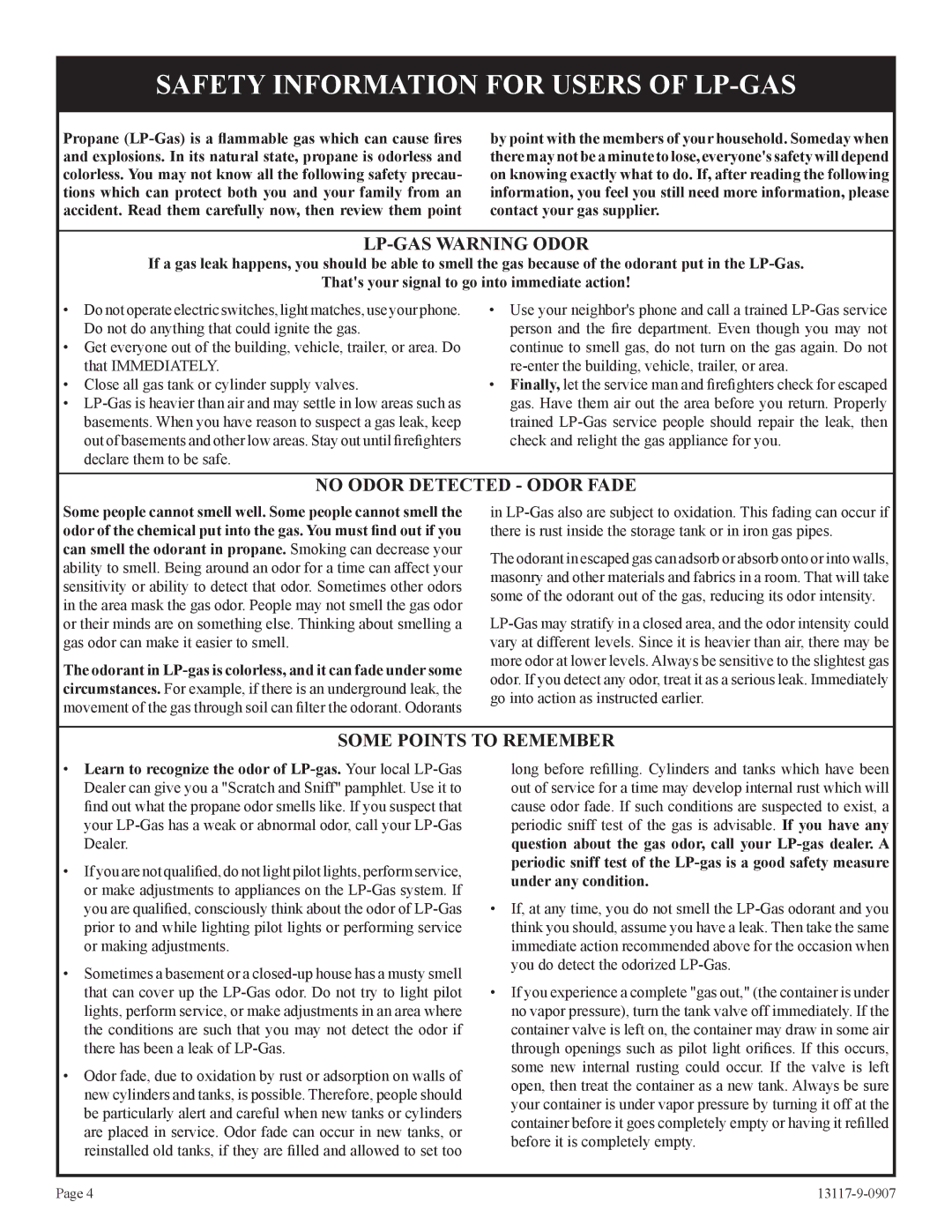 SAFETY INFORMATION FOR USERS OF LP-GAS

Propane (LP-Gas) is a flammable gas which can cause fires and explosions. In its natural state, propane is odorless and colorless. You may not know all the following safety precautions which can protect both you and your family from an accident. Read them carefully now, then review them point by point with the members of your household. Someday when there may not be a minute to lose, everyone's safety will depend on knowing exactly what to do. If, after reading the following information, you feel you still need more information, please contact your gas supplier.

LP-GAS WARNING ODOR

If a gas leak happens, you should be able to smell the gas because of the odorant put in the LP-Gas. That's your signal to go into immediate action!

• Do not operate electric switches, light matches, use your phone. Do not do anything that could ignite the gas.
• Get everyone out of the building, vehicle, trailer, or area. Do that IMMEDIATELY.
• Close all gas tank or cylinder supply valves.
• LP-Gas is heavier than air and may settle in low areas such as basements. When you have reason to suspect a gas leak, keep out of basements and other low areas. Stay out until firefighters declare them to be safe.
• Use your neighbor's phone and call a trained LP-Gas service person and the fire department. Even though you may not continue to smell gas, do not turn on the gas again. Do not re-enter the building, vehicle, trailer, or area.
• Finally, let the service man and firefighters check for escaped gas. Have them air out the area before you return. Properly trained LP-Gas service people should repair the leak, then check and relight the gas appliance for you.

NO ODOR DETECTED - ODOR FADE

Some people cannot smell well. Some people cannot smell the odor of the chemical put into the gas. You must find out if you can smell the odorant in propane. Smoking can decrease your ability to smell. Being around an odor for a time can affect your sensitivity or ability to detect that odor. Sometimes other odors in the area mask the gas odor. People may not smell the gas odor or their minds are on something else. Thinking about smelling a gas odor can make it easier to smell.

The odorant in LP-gas is colorless, and it can fade under some circumstances. For example, if there is an underground leak, the movement of the gas through soil can filter the odorant. Odorants in LP-Gas also are subject to oxidation. This fading can occur if there is rust inside the storage tank or in iron gas pipes.

The odorant in escaped gas can adsorb or absorb onto or into walls, masonry and other materials and fabrics in a room. That will take some of the odorant out of the gas, reducing its odor intensity.

LP-Gas may stratify in a closed area, and the odor intensity could vary at different levels. Since it is heavier than air, there may be more odor at lower levels. Always be sensitive to the slightest gas odor. If you detect any odor, treat it as a serious leak. Immediately go into action as instructed earlier.

SOME POINTS TO REMEMBER

• Learn to recognize the odor of LP-gas. Your local LP-Gas Dealer can give you a "Scratch and Sniff" pamphlet. Use it to find out what the propane odor smells like. If you suspect that your LP-Gas has a weak or abnormal odor, call your LP-Gas Dealer.

• If you are not qualified, do not light pilot lights, perform service, or make adjustments to appliances on the LP-Gas system. If you are qualified, consciously think about the odor of LP-Gas prior to and while lighting pilot lights or performing service or making adjustments.

• Sometimes a basement or a closed-up house has a musty smell that can cover up the LP-Gas odor. Do not try to light pilot lights, perform service, or make adjustments in an area where the conditions are such that you may not detect the odor if there has been a leak of LP-Gas.

• Odor fade, due to oxidation by rust or adsorption on walls of new cylinders and tanks, is possible. Therefore, people should be particularly alert and careful when new tanks or cylinders are placed in service. Odor fade can occur in new tanks, or reinstalled old tanks, if they are filled and allowed to set too long before refilling. Cylinders and tanks which have been out of service for a time may develop internal rust which will cause odor fade. If such conditions are suspected to exist, a periodic sniff test of the gas is advisable. If you have any question about the gas odor, call your LP-gas dealer. A periodic sniff test of the LP-gas is a good safety measure under any condition.

• If, at any time, you do not smell the LP-Gas odorant and you think you should, assume you have a leak. Then take the same immediate action recommended above for the occasion when you do detect the odorized LP-Gas.

• If you experience a complete "gas out," (the container is under no vapor pressure), turn the tank valve off immediately. If the container valve is left on, the container may draw in some air through openings such as pilot light orifices. If this occurs, some new internal rusting could occur. If the valve is left open, then treat the container as a new tank. Always be sure your container is under vapor pressure by turning it off at the container before it goes completely empty or having it refilled before it is completely empty.

Page 4 13117-9-0907